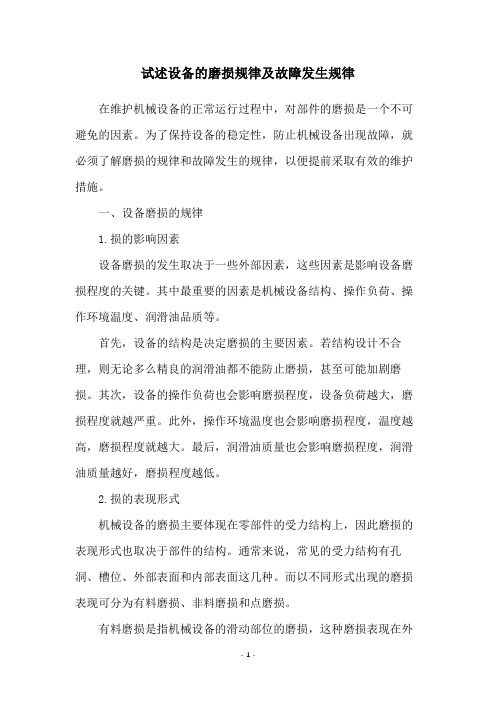 试述设备的磨损规律及故障发生规律

在维护机械设备的正常运行过程中，对部件的磨损是一个不可避免的因素。为了保持设备的稳定性，防止机械设备出现故障，就必须了解磨损的规律和故障发生的规律，以便提前采取有效的维护措施。

一、设备磨损的规律

1.损的影响因素

设备磨损的发生取决于一些外部因素，这些因素是影响设备磨损程度的关键。其中最重要的因素是机械设备结构、操作负荷、操作环境温度、润滑油品质等。

首先，设备的结构是决定磨损的主要因素。若结构设计不合理，则无论多么精良的润滑油都不能防止磨损，甚至可能加剧磨损。其次，设备的操作负荷也会影响磨损程度，设备负荷越大，磨损程度就越严重。此外，操作环境温度也会影响磨损程度，温度越高，磨损程度就越大。最后，润滑油质量也会影响磨损程度，润滑油质量越好，磨损程度越低。

2.损的表现形式

机械设备的磨损主要体现在零部件的受力结构上，因此磨损的表现形式也取决于部件的结构。通常来说，常见的受力结构有孔洞、槽位、外部表面和内部表面这几种。而以不同形式出现的磨损表现可分为有料磨损、非料磨损和点磨损。

有料磨损是指机械设备的滑动部位的磨损，这种磨损表现在外

- 1 -